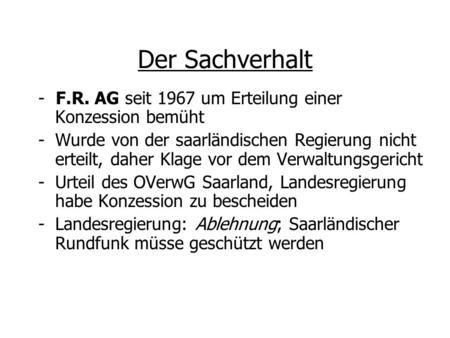 Der Sachverhalt

- F.R. AG seit 1967 um Erteilung einer Konzession bemüht
- Wurde von der saarländischen Regierung nicht erteilt, daher Klage vor dem Verwaltungsgericht
- Urteil des OVerwG Saarland, Landesregierung habe Konzession zu bescheiden
- Landesregierung: Ablehnung; Saarländischer Rundfunk müsse geschützt werden